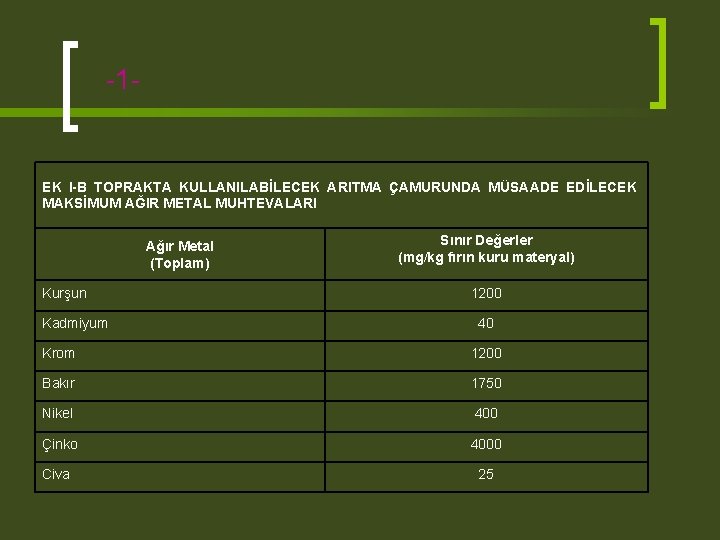 -1-

EK I-B TOPRAKTA KULLANILABİLECEK ARITMA ÇAMURUNDA MÜSAADE EDİLECEK MAKSİMUM AĞIR METAL MUHTEVALARI

| Ağır Metal (Toplam) | Sınır Değerler (mg/kg fırın kuru materyal) |
|---|---|
| Kurşun | 1200 |
| Kadmiyum | 40 |
| Krom | 1200 |
| Bakır | 1750 |
| Nikel | 400 |
| Çinko | 4000 |
| Civa | 25 |